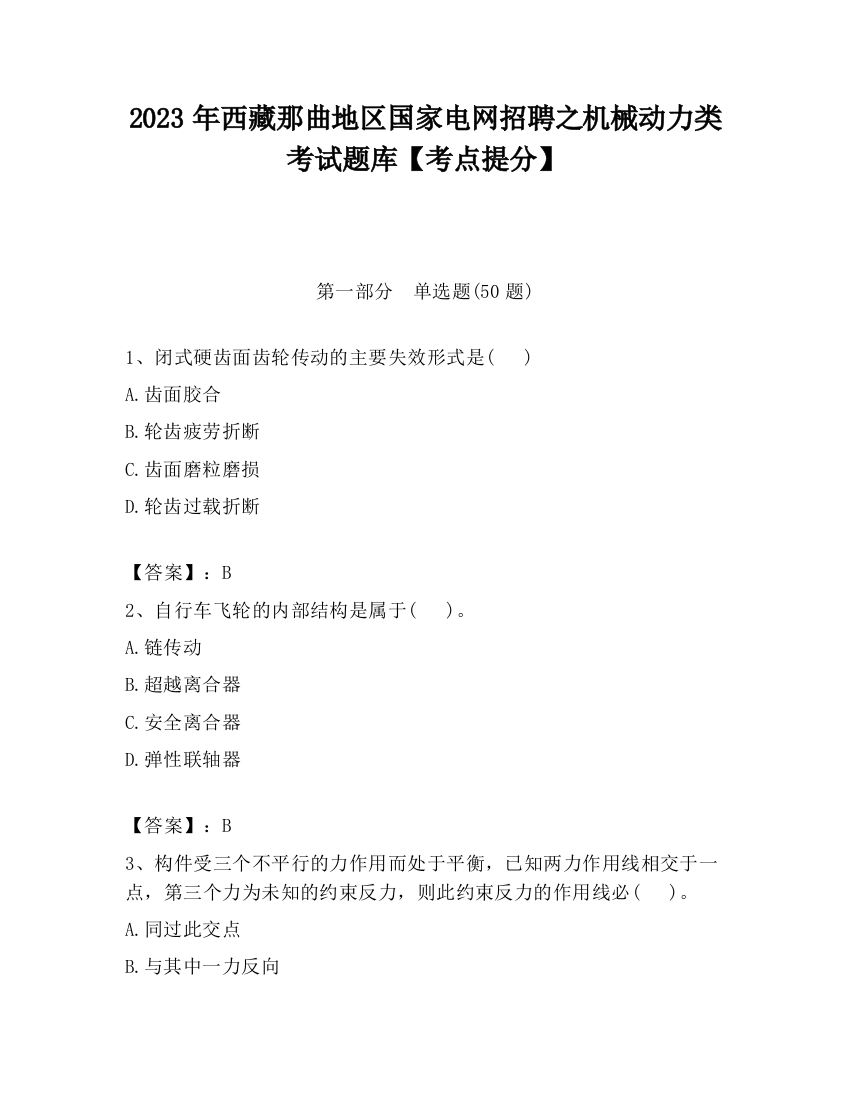 2023 年西藏那曲地区国家电网招聘之机械动力类考试题库【考点提分】

第一部分　单选题(50 题)

1、闭式硬齿面齿轮传动的主要失效形式是(　　)

A.齿面胶合

B.轮齿疲劳折断

C.齿面磨粒磨损

D.轮齿过载折断

【答案】：B

2、自行车飞轮的内部结构是属于(　　)。

A.链传动

B.超越离合器

C.安全离合器

D.弹性联轴器

【答案】：B

3、构件受三个不平行的力作用而处于平衡，已知两力作用线相交于一点，第三个力为未知的约束反力，则此约束反力的作用线必(　　)。

A.同过此交点

B.与其中一力反向